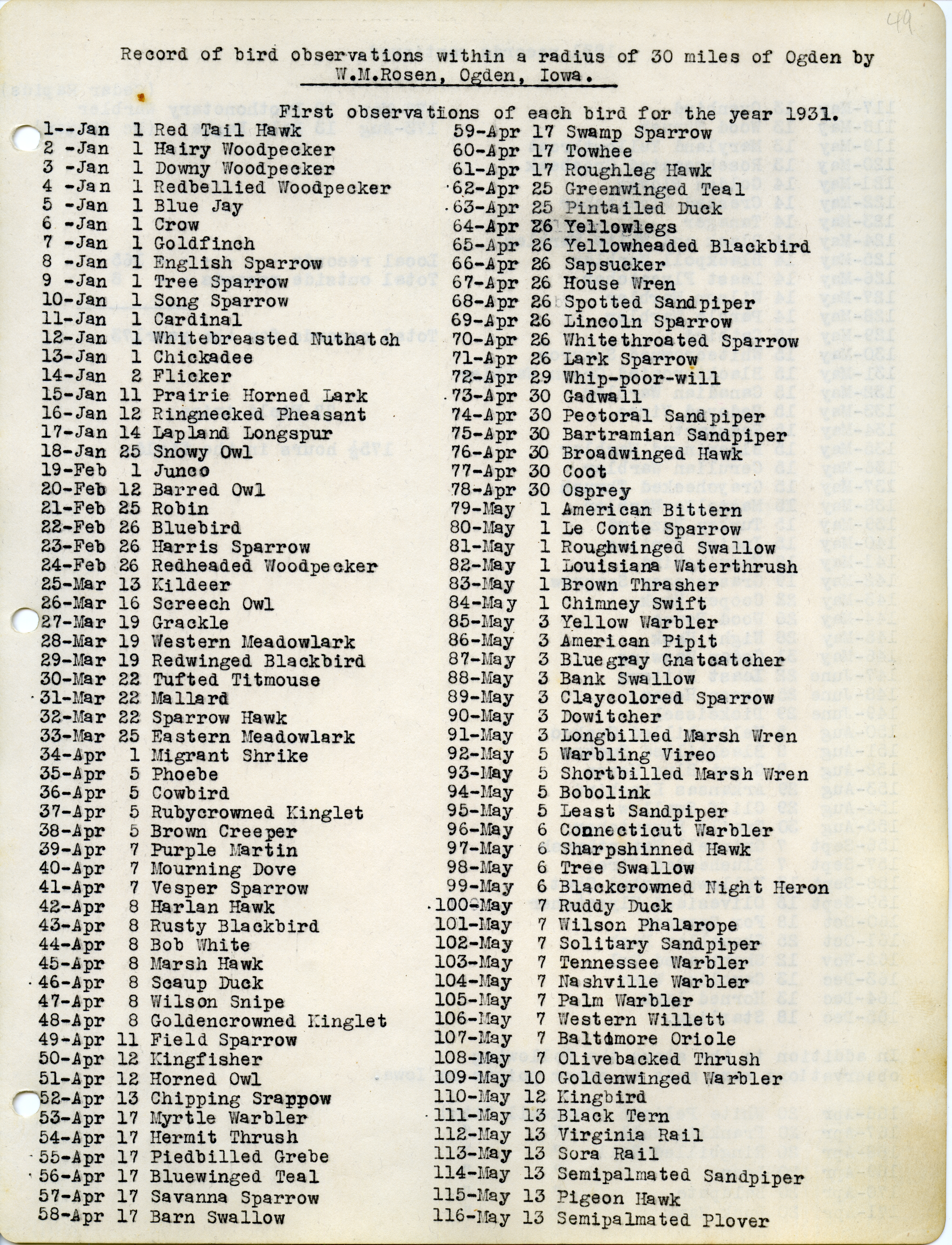 49

Record of bird observations within a radius of 30 miles of Ogden by W.M.Rosen, Ogden, Iowa.

First observations of each bird for the year 1931.

1--Jan 1 Red Tail Hawk
2 -Jan 1 Hairy Woodpecker
3 -Jan 1 Downy Woodpecker
4 -Jan 1 Redbellied Woodpecker
5 -Jan 1 Blue Jay
6 -Jan 1 Crow
7 -Jan 1 Goldfinch
8 -Jan 1 English Sparrow
9 -Jan 1 Tree Sparrow
10-Jan 1 Song Sparrow
11-Jan 1 Cardinal
12-Jan 1 Whitebreasted Nuthatch
13-Jan 1 Chickadee
14-Jan 2 Flicker
15-Jan 11 Prairie Horned Lark
16-Jan 12 Ringnecked Pheasant
17-Jan 14 Lapland Longspur
18-Jan 25 Snowy Owl
19-Feb 1 Junco
20-Feb 12 Barred Owl
21-Feb 25 Robin
22-Feb 26 Bluebird
23-Feb 26 Harris Sparrow
24-Feb 26 Redheaded Woodpecker
25-Mar 13 Kildeer
26-Mar 16 Screech Owl
27-Mar 19 Grackle
28-Mar 19 Western Meadowlark
29-Mar 19 Redwinged Blackbird
30-Mar 22 Tufted Titmouse
31-Mar 22 Mallard
32-Mar 22 Sparrow Hawk
33-Mar 25 Eastern Meadowlark
34-Apr 1 Migrant Shrike
35-Apr 5 Phoebe
36-Apr 5 Cowbird
37-Apr 5 Rubycrowned Kinglet
38-Apr 5 Brown Creeper
39-Apr 7 Purple Martin
40-Apr 7 Mourning Dove
41-Apr 7 Vesper Sparrow
42-Apr 8 Harlan Hawk
43-Apr 8 Rusty Blackbird
44-Apr 8 Bob White
45-Apr 8 Marsh Hawk
46-Apr 8 Scaup Duck
47-Apr 8 Wilson Snipe
48-Apr 8 Goldencrowned Kinglet
49-Apr 11 Field Sparrow
50-Apr 12 Kingfisher
51-Apr 12 Horned Owl
52-Apr 13 Chipping Srappow
53-Apr 17 Myrtle Warbler
54-Apr 17 Hermit Thrush
55-Apr 17 Piedbilled Grebe
56-Apr 17 Bluewinged Teal
57-Apr 17 Savanna Sparrow
58-Apr 17 Barn Swallow

59-Apr 17 Swamp Sparrow
60-Apr 17 Towhee
61-Apr 17 Roughleg Hawk
62-Apr 25 Greenwinged Teal
63-Apr 25 Pintailed Duck
64-Apr 26 Yellowlegs
65-Apr 26 Yellowheaded Blackbird
66-Apr 26 Sapsucker
67-Apr 26 House Wren
68-Apr 26 Spotted Sandpiper
69-Apr 26 Lincoln Sparrow
70-Apr 26 Whitethroated Sparrow
71-Apr 26 Lark Sparrow
72-Apr 29 Whip-poor-will
73-Apr 30 Gadwall
74-Apr 30 Pectoral Sandpiper
75-Apr 30 Bartramian Sandpiper
76-Apr 30 Broadwinged Hawk
77-Apr 30 Coot
78-Apr 30 Osprey
79-May 1 American Bittern
80-May 1 Le Conte Sparrow
81-May 1 Roughwinged Swallow
82-May 1 Louisiana Waterthrush
83-May 1 Brown Thrasher
84-May 1 Chimney Swift
85-May 3 Yellow Warbler
86-May 3 American Pipit
87-May 3 Bluegray Gnatcatcher
88-May 3 Bank Swallow
89-May 3 Claycolored Sparrow
90-May 3 Dowitcher
91-May 3 Longbilled Marsh Wren
92-May 5 Warbling Vireo
93-May 5 Shortbilled Marsh Wren
94-May 5 Bobolink
95-May 5 Least Sandpiper
96-May 6 Connecticut Warbler
97-May 6 Sharpshinned Hawk
98-May 6 Tree Swallow
99-May 6 Blackcrowned Night Heron
100-May 7 Ruddy Duck
101-May 7 Wilson Phalarope
102-May 7 Solitary Sandpiper
103-May 7 Tennessee Warbler
104-May 7 Nashville Warbler
105-May 7 Palm Warbler
106-May 7 Western Willett
107-May 7 Baltimore Oriole
108-May 7 Olivebacked Thrush
109-May 10 Goldenwinged Warbler
110-May 12 Kingbird
111-May 13 Black Tern
112-May 13 Virginia Rail
113-May 13 Sora Rail
114-May 13 Semipalmated Sandpiper
115-May 13 Pigeon Hawk
116-May 13 Semipalmated Plover